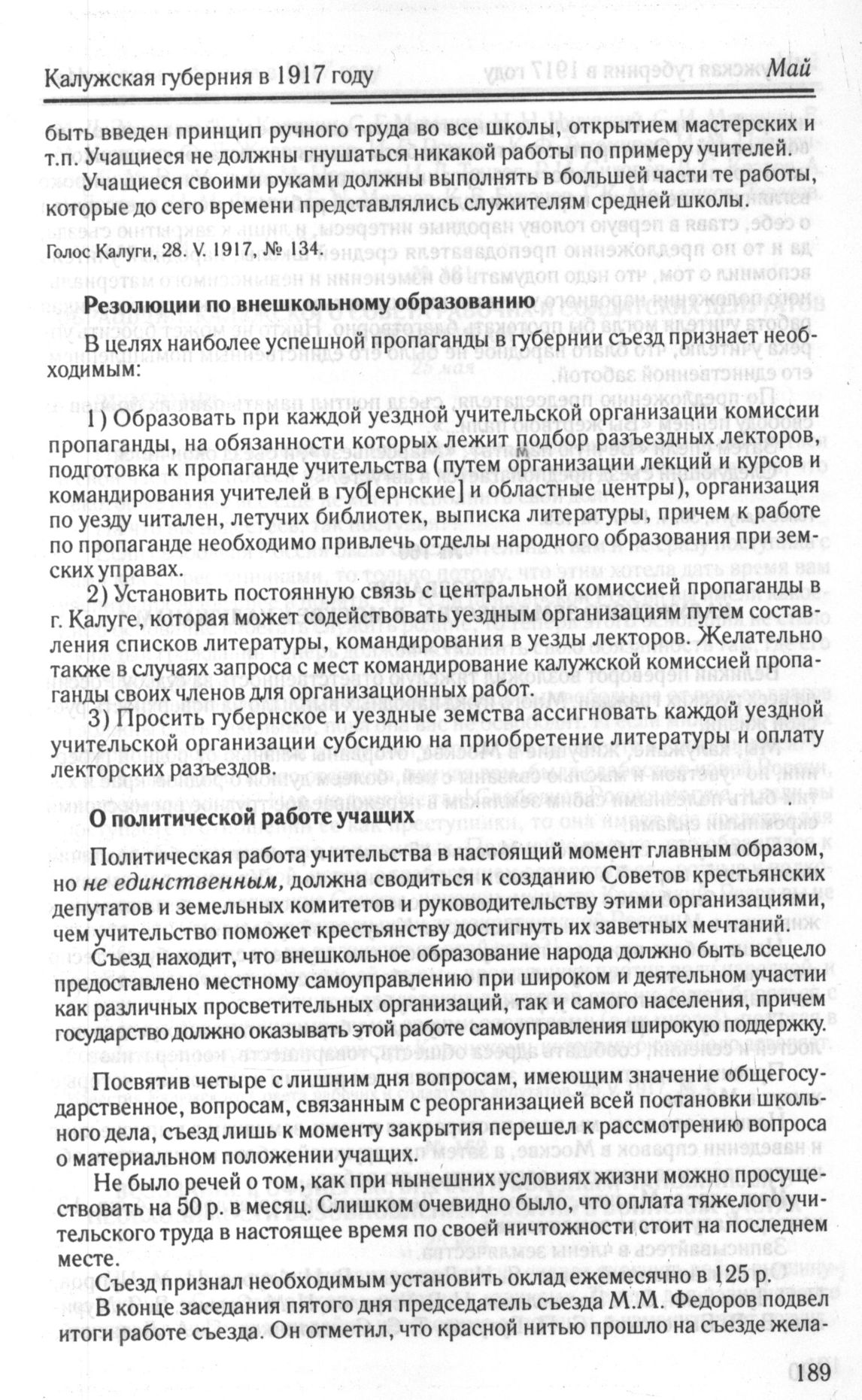 Калужская губерния в 1917 году

Май

быть введен принцип ручного труда во все школы, открытием мастерских и т.п. Учащиеся не должны гнушаться никакой работы по примеру учителей.

Учащиеся своими руками должны выполнять в большей части те работы, которые до сего времени представлялись служителям средней школы.

Голос Калуги, 28. V. 1917, № 134.

Резолюции по внешкольному образованию

В целях наиболее успешной пропаганды в губернии съезд признает необходимым:

1) Образовать при каждой уездной учительской организации комиссии пропаганды, на обязанности которых лежит подбор разъездных лекторов, подготовка к пропаганде учительства (путем организации лекций и курсов и командирования учителей в губ[ернские] и областные центры), организация по уезду читален, летучих библиотек, выписка литературы, причем к работе по пропаганде необходимо привлечь отделы народного образования при земских управах.

2) Установить постоянную связь с центральной комиссией пропаганды в г. Калуге, которая может содействовать уездным организациям путем составления списков литературы, командирования в уезды лекторов. Желательно также в случаях запроса с мест командирование калужской комиссией пропаганды своих членов для организационных работ.

3) Просить губернское и уездные земства ассигновать каждой уездной учительской организации субсидию на приобретение литературы и оплату лекторских разъездов.

О политической работе учащих

Политическая работа учительства в настоящий момент главным образом, но не единственным, должна сводиться к созданию Советов крестьянских депутатов и земельных комитетов и руководительству этими организациями, чем учительство поможет крестьянству достигнуть их заветных мечтаний.

Съезд находит, что внешкольное образование народа должно быть всецело предоставлено местному самоуправлению при широком и деятельном участии как различных просветительных организаций, так и самого населения, причем государство должно оказывать этой работе самоуправления широкую поддержку.

Посвятив четыре с лишним дня вопросам, имеющим значение общегосударственное, вопросам, связанным с реорганизацией всей постановки школьного дела, съезд лишь к моменту закрытия перешел к рассмотрению вопроса о материальном положении учащих.

Не было речей о том, как при нынешних условиях жизни можно просуществовать на 50 р. в месяц. Слишком очевидно было, что оплата тяжелого учительского труда в настоящее время по своей ничтожности стоит на последнем месте.

Съезд признал необходимым установить оклад ежемесячно в 125 р.

В конце заседания пятого дня председатель съезда М.М. Федоров подвел итоги работе съезда. Он отметил, что красной нитью прошло на съезде жела-

189